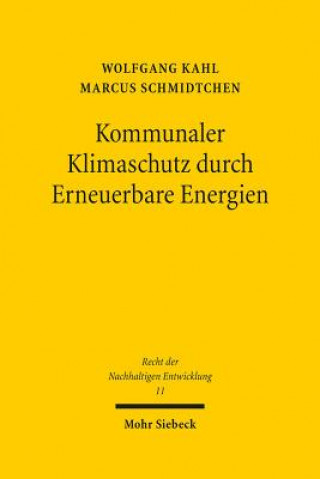 WOLFGANG KAHL
MARCUS SCHMIDTCHEN

Kommunaler Klimaschutz durch Erneuerbare Energien

Recht der Nachhaltigen Entwicklung
11

Mohr Siebeck